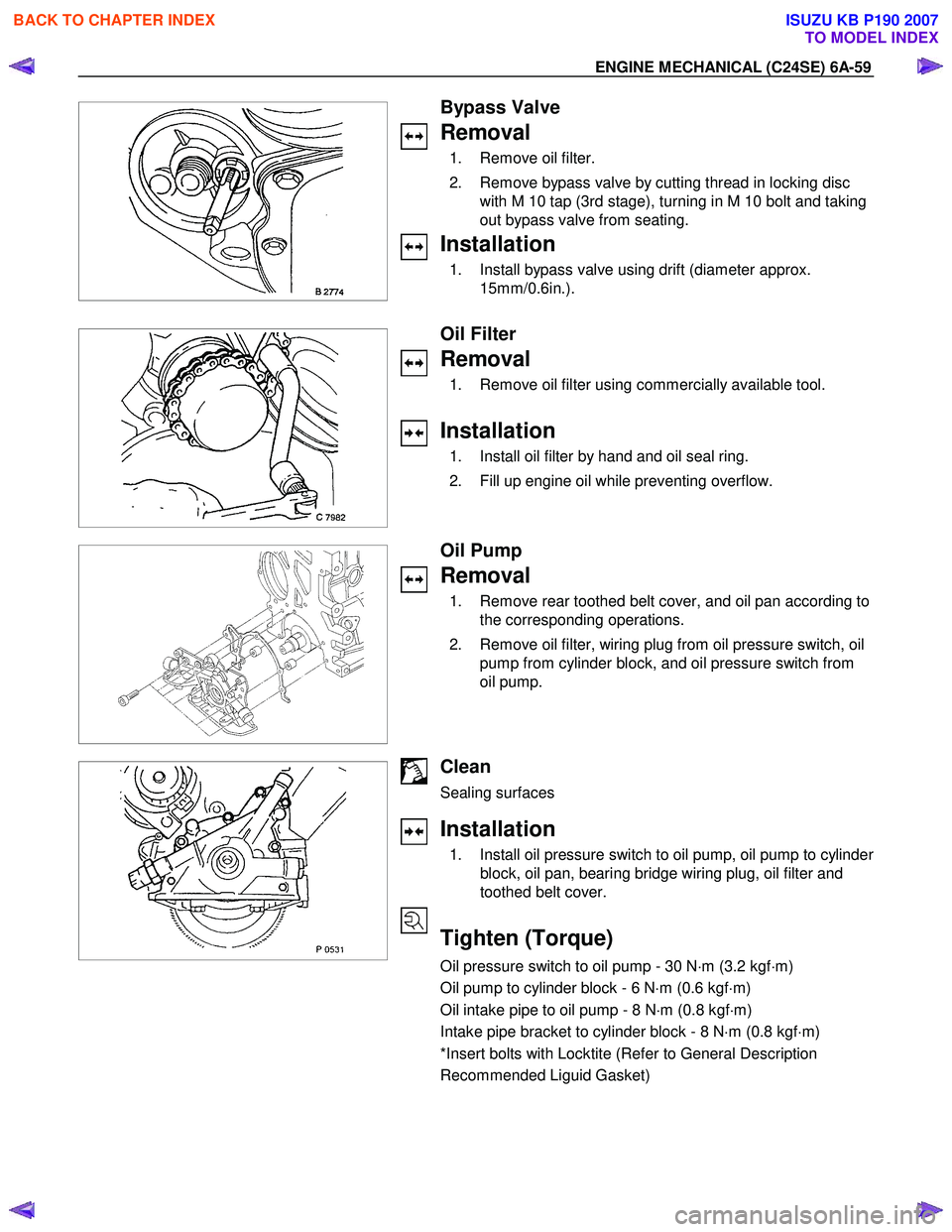 BACK TO CHAPTER INDEX

ISUZU KB P190 2007
TO MODEL INDEX

ENGINE MECHANICAL (C24SE) 6A-59

B 2774

Bypass Valve

Removal

1. Remove oil filter.

2. Remove bypass valve by cutting thread in locking disc with M 10 tap (3rd stage), turning in M 10 bolt and taking out bypass valve from seating.

Installation

1. Install bypass valve using drift (diameter approx. 15mm/0.6in.).

C 7982

Oil Filter

Removal

1. Remove oil filter using commercially available tool.

Installation

1. Install oil filter by hand and oil seal ring.

2. Fill up engine oil while preventing overflow.

Oil Pump

Removal

1. Remove rear toothed belt cover, and oil pan according to the corresponding operations.

2. Remove oil filter, wiring plug from oil pressure switch, oil pump from cylinder block, and oil pressure switch from oil pump.

P 0531

Clean

Sealing surfaces

Installation

1. Install oil pressure switch to oil pump, oil pump to cylinder block, oil pan, bearing bridge wiring plug, oil filter and toothed belt cover.

Tighten (Torque)

Oil pressure switch to oil pump - 30 N·m (3.2 kgf·m)

Oil pump to cylinder block - 6 N·m (0.6 kgf·m)

Oil intake pipe to oil pump - 8 N·m (0.8 kgf·m)

Intake pipe bracket to cylinder block - 8 N·m (0.8 kgf·m)

*Insert bolts with Locktite (Refer to General Description Recommended Liguid Gasket)

carmanualsonline.info